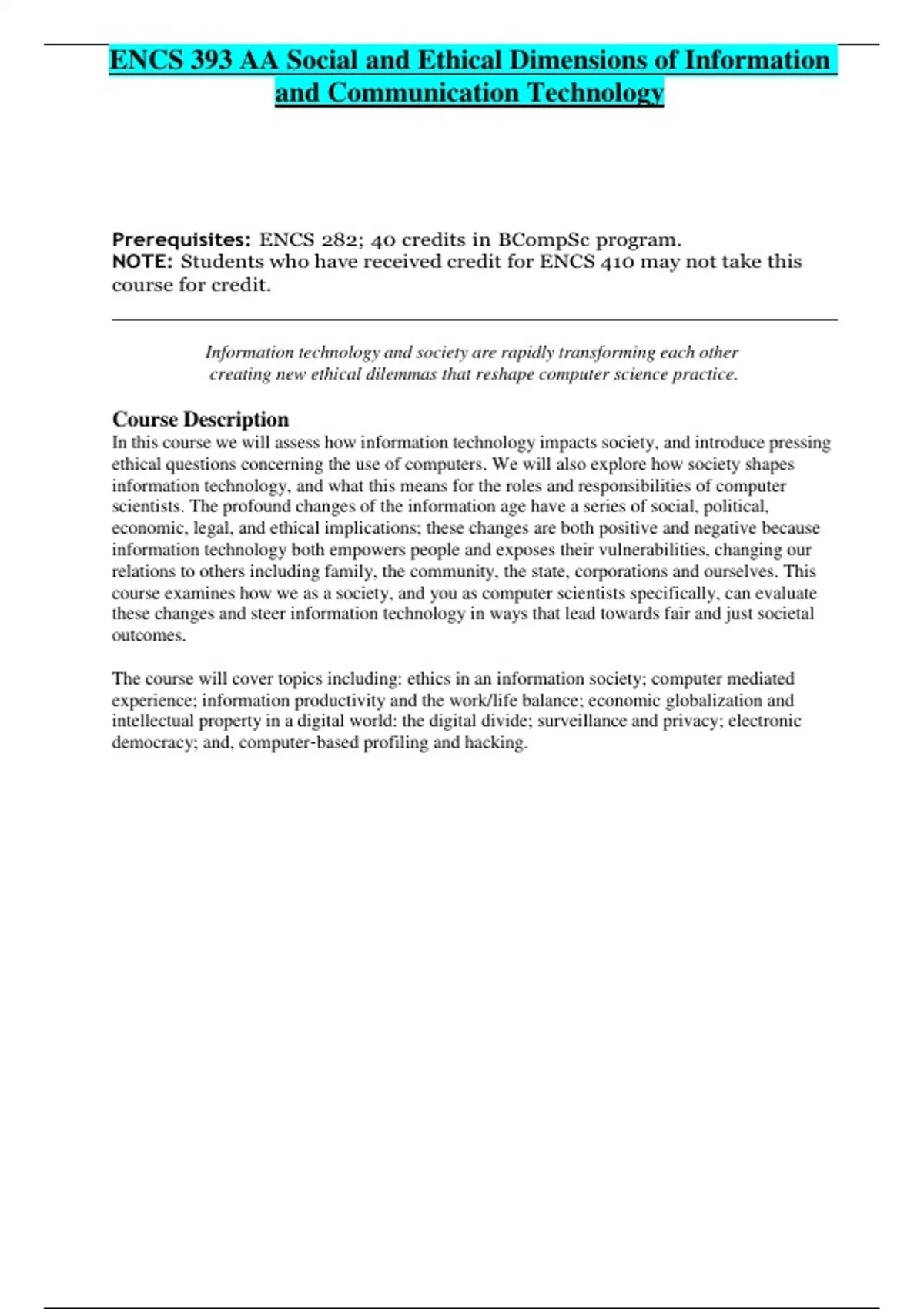 ENCS 393 AA Social and Ethical Dimensions of Information and Communication Technology

Prerequisites: ENCS 282; 40 credits in BCompSc program.
NOTE: Students who have received credit for ENCS 410 may not take this course for credit.

Information technology and society are rapidly transforming each other creating new ethical dilemmas that reshape computer science practice.

Course Description
In this course we will assess how information technology impacts society, and introduce pressing ethical questions concerning the use of computers. We will also explore how society shapes information technology, and what this means for the roles and responsibilities of computer scientists. The profound changes of the information age have a series of social, political, economic, legal, and ethical implications; these changes are both positive and negative because information technology both empowers people and exposes their vulnerabilities, changing our relations to others including family, the community, the state, corporations and ourselves. This course examines how we as a society, and you as computer scientists specifically, can evaluate these changes and steer information technology in ways that lead towards fair and just societal outcomes.

The course will cover topics including: ethics in an information society; computer mediated experience; information productivity and the work/life balance; economic globalization and intellectual property in a digital world: the digital divide; surveillance and privacy; electronic democracy; and, computer-based profiling and hacking.